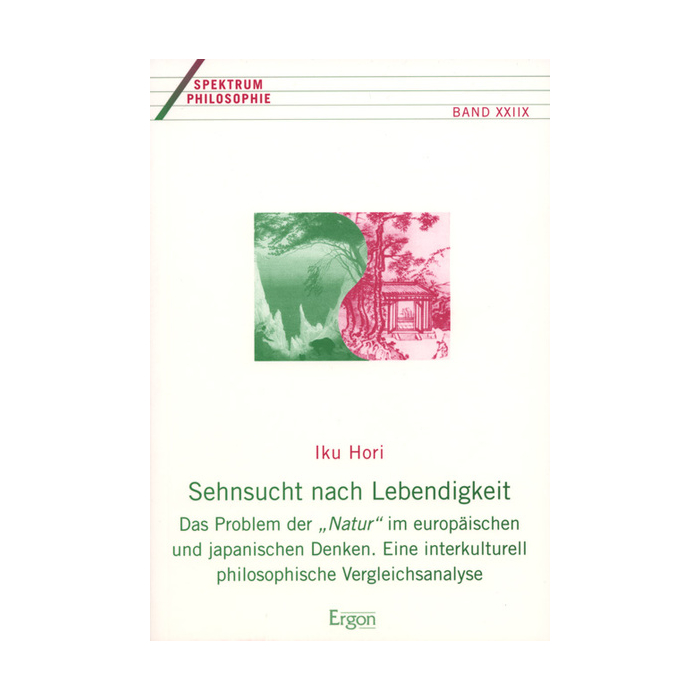 SPEKTRUM
PHILOSOPHIE

BAND XXIIX

Iku Hori

Sehnsucht nach Lebendigkeit

Das Problem der „Natur“ im europäischen und japanischen Denken. Eine interkulturell philosophische Vergleichsanalyse

Ergon